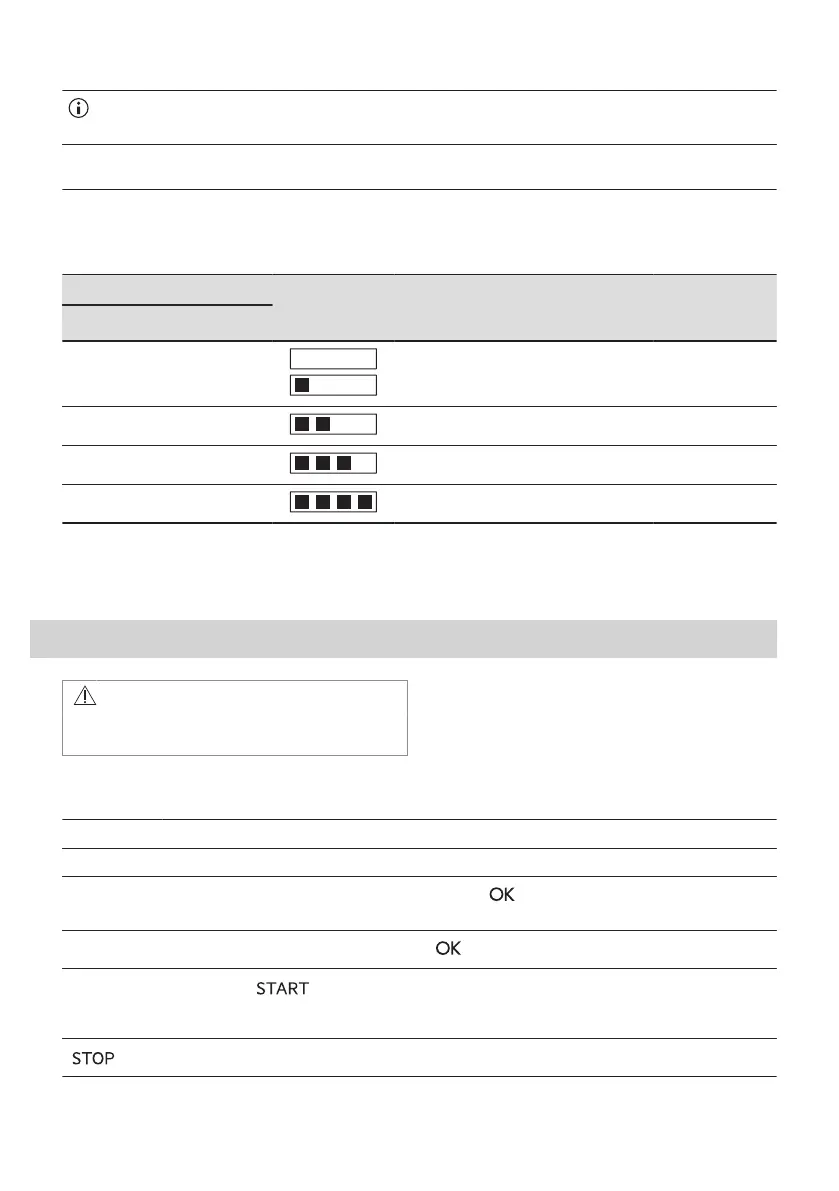 OK

OK

START

STOP